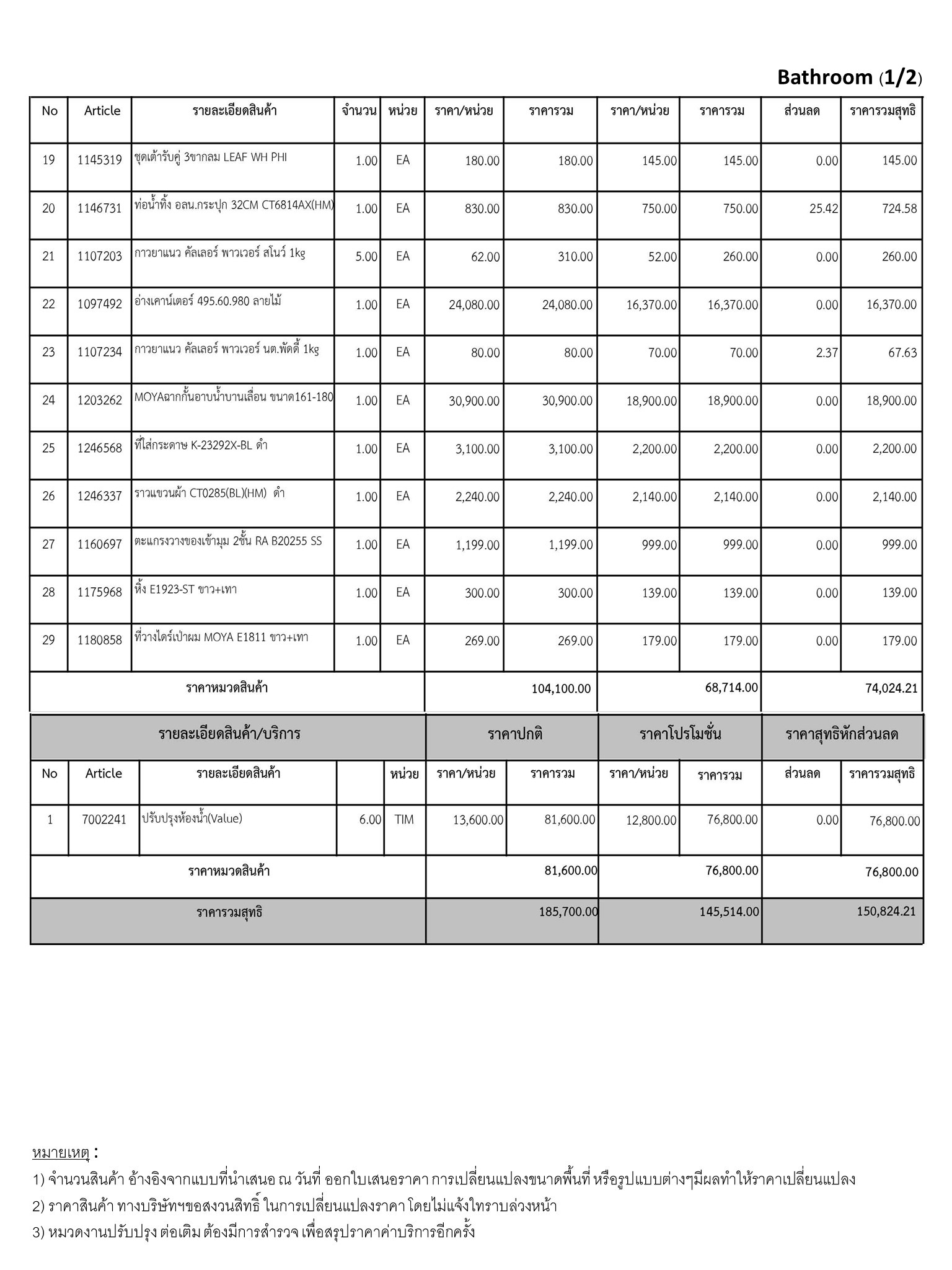 Bathroom (1/2)

| No | Article | รายละเอียดสินค้า | จำนวน | หน่วย | ราคา/หน่วย | ราคารวม | ราคา/หน่วย | ราคารวม | ส่วนลด | ราคารวมสุทธิ |
|---|---|---|---|---|---|---|---|---|---|---|
| 19 | 1145319 | ชุดเต้ารับคู่ 3ขากลม LEAF WH PHI | 1.00 | EA | 180.00 | 180.00 | 145.00 | 145.00 | 0.00 | 145.00 |
| 20 | 1146731 | ท่อน้ำทิ้ง อลน.กระปุก 32CM CT6814AX(HM) | 1.00 | EA | 830.00 | 830.00 | 750.00 | 750.00 | 25.42 | 724.58 |
| 21 | 1107203 | กาวยาแนว คัลเลอร์ พาวเวอร์ สโนว์ 1kg | 5.00 | EA | 62.00 | 310.00 | 52.00 | 260.00 | 0.00 | 260.00 |
| 22 | 1097492 | อ่างเคาน์เตอร์ 495.60.980 ลายไม้ | 1.00 | EA | 24,080.00 | 24,080.00 | 16,370.00 | 16,370.00 | 0.00 | 16,370.00 |
| 23 | 1107234 | กาวยาแนว คัลเลอร์ พาวเวอร์ นต.พัดดี้ 1kg | 1.00 | EA | 80.00 | 80.00 | 70.00 | 70.00 | 2.37 | 67.63 |
| 24 | 1203262 | MOYAฉากกั้นอาบน้ำบานเลื่อน ขนาด161-180 | 1.00 | EA | 30,900.00 | 30,900.00 | 18,900.00 | 18,900.00 | 0.00 | 18,900.00 |
| 25 | 1246568 | ที่ใส่กระดาษ K-23292X-BL ดำ | 1.00 | EA | 3,100.00 | 3,100.00 | 2,200.00 | 2,200.00 | 0.00 | 2,200.00 |
| 26 | 1246337 | ราวแขวนผ้า CT0285(BL)(HM) ดำ | 1.00 | EA | 2,240.00 | 2,240.00 | 2,140.00 | 2,140.00 | 0.00 | 2,140.00 |
| 27 | 1160697 | ตะแกรงวางของเข้ามุม 2ชั้น RA B20255 SS | 1.00 | EA | 1,199.00 | 1,199.00 | 999.00 | 999.00 | 0.00 | 999.00 |
| 28 | 1175968 | หิ้ง E1923-ST ขาว+เทา | 1.00 | EA | 300.00 | 300.00 | 139.00 | 139.00 | 0.00 | 139.00 |
| 29 | 1180858 | ที่วางไดร์เป่าผม MOYA E1811 ขาว+เทา | 1.00 | EA | 269.00 | 269.00 | 179.00 | 179.00 | 0.00 | 179.00 |
| ราคาหมวดสินค้า | | | | | | 104,100.00 | | 68,714.00 | | 74,024.21 |

| รายละเอียดสินค้า/บริการ | | | | | ราคาปกติ | | ราคาโปรโมชั่น | | ราคาสุทธิหักส่วนลด | |
|---|---|---|---|---|---|---|---|---|---|---|
| No | Article | รายละเอียดสินค้า | | หน่วย | ราคา/หน่วย | ราคารวม | ราคา/หน่วย | ราคารวม | ส่วนลด | ราคารวมสุทธิ |
| 1 | 7002241 | ปรับปรุงห้องน้ำ(Value) | 6.00 | TIM | 13,600.00 | 81,600.00 | 12,800.00 | 76,800.00 | 0.00 | 76,800.00 |
| ราคาหมวดสินค้า | | | | | | 81,600.00 | | 76,800.00 | | 76,800.00 |
| ราคารวมสุทธิ | | | | | | 185,700.00 | | 145,514.00 | | 150,824.21 |

หมายเหตุ :
1) จำนวนสินค้า อ้างอิงจากแบบที่นำเสนอ ณ วันที่ ออกใบเสนอราคา การเปลี่ยนแปลงขนาดพื้นที่ หรือรูปแบบต่างๆมีผลทำให้ราคาเปลี่ยนแปลง
2) ราคาสินค้า ทางบริษัทฯขอสงวนสิทธิ์ ในการเปลี่ยนแปลงราคา โดยไม่แจ้งใทราบล่วงหน้า
3) หมวดงานปรับปรุง ต่อเติม ต้องมีการสำรวจ เพื่อสรุปราคาค่าบริการอีกครั้ง